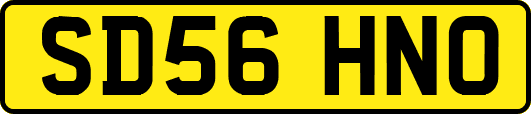 SD56 HNO